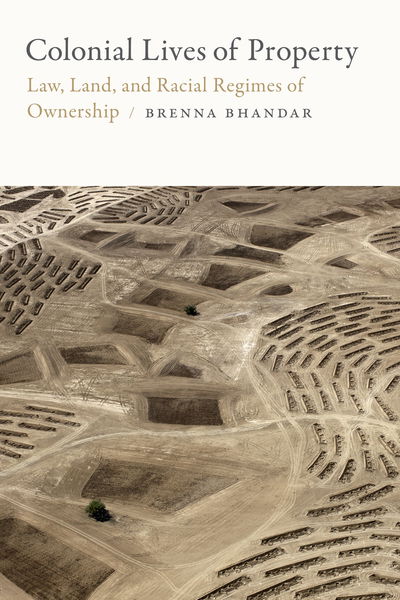 Colonial Lives of Property

Law, Land, and Racial Regimes of Ownership / BRENNA BHANDAR